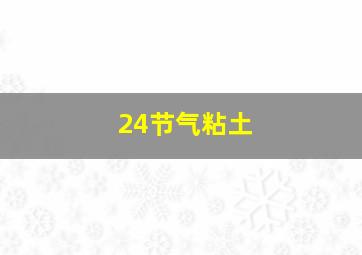 24节气粘土